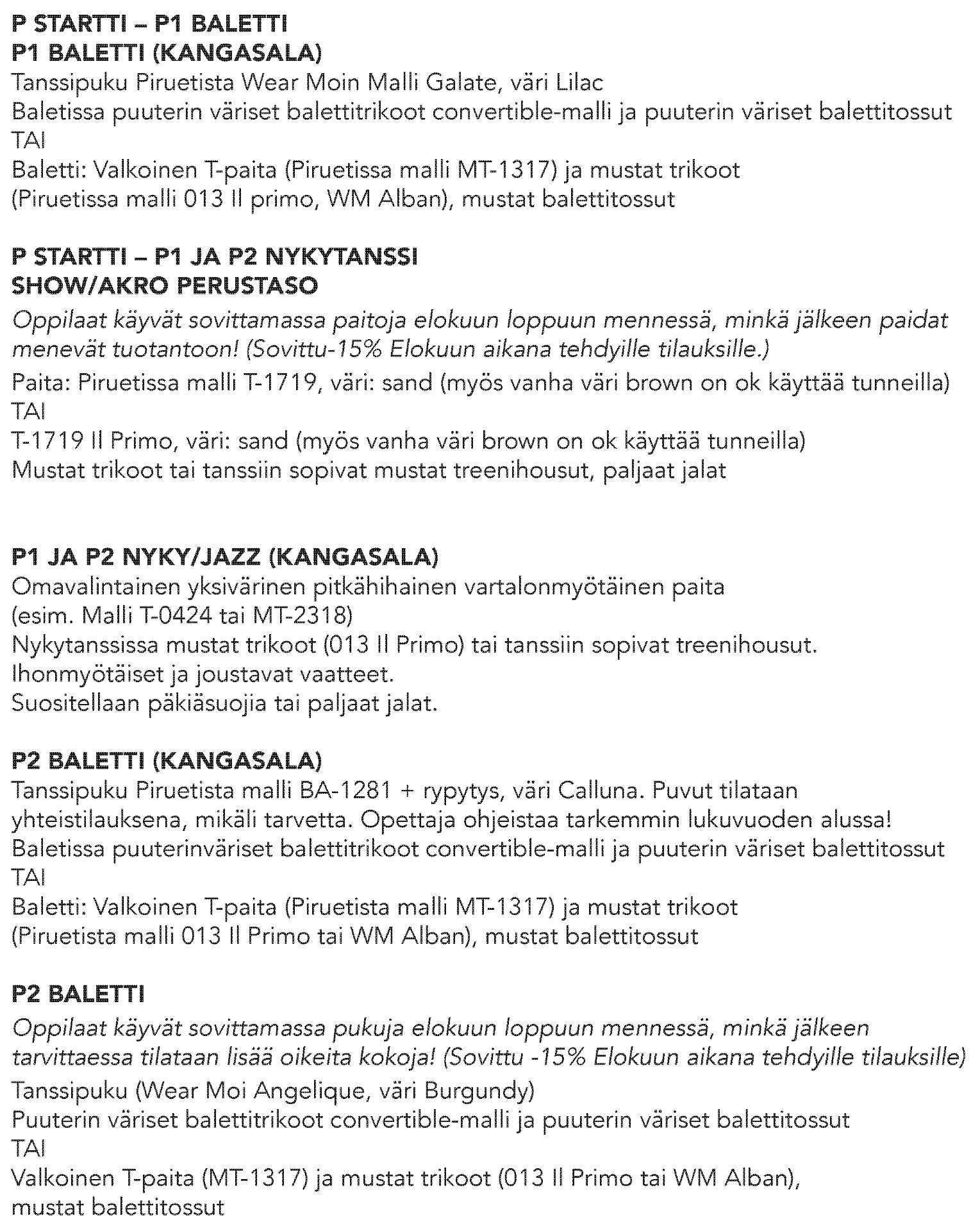 P STARTTI – P1 BALETTI
P1 BALETTI (KANGASALA)
Tanssipuku Piruetista Wear Moin Malli Galate, väri Lilac
Baletissa puuterin väriset balettitrikoot convertible-malli ja puuterin väriset balettitossut
TAI
Baletti: Valkoinen T-paita (Piruetissa malli MT-1317) ja mustat trikoot
(Piruetissa malli 013 Il primo, WM Alban), mustat balettitossut

P STARTTI – P1 JA P2 NYKYTANSSI
SHOW/AKRO PERUSTASO
Oppilaat käyvät sovittamassa paitoja elokuun loppuun mennessä, minkä jälkeen paidat menevät tuotantoon! (Sovittu-15% Elokuun aikana tehdyille tilauksille.)
Paita: Piruetissa malli T-1719, väri: sand (myös vanha väri brown on ok käyttää tunneilla)
TAI
T-1719 Il Primo, väri: sand (myös vanha väri brown on ok käyttää tunneilla)
Mustat trikoot tai tanssiin sopivat mustat treenihousut, paljaat jalat

P1 JA P2 NYKY/JAZZ (KANGASALA)
Omavalintainen yksivärinen pitkähihainen vartalonmyötäinen paita
(esim. Malli T-0424 tai MT-2318)
Nykytanssissa mustat trikoot (013 Il Primo) tai tanssiin sopivat treenihousut.
Ihonmyötäiset ja joustavat vaatteet.
Suositellaan päkiäsuojia tai paljaat jalat.

P2 BALETTI (KANGASALA)
Tanssipuku Piruetista malli BA-1281 + rypytys, väri Calluna. Puvut tilataan yhteistilauksena, mikäli tarvetta. Opettaja ohjeistaa tarkemmin lukuvuoden alussa!
Baletissa puuterinväriset balettitrikoot convertible-malli ja puuterin väriset balettitossut
TAI
Baletti: Valkoinen T-paita (Piruetista malli MT-1317) ja mustat trikoot
(Piruetista malli 013 Il Primo tai WM Alban), mustat balettitossut

P2 BALETTI
Oppilaat käyvät sovittamassa pukuja elokuun loppuun mennessä, minkä jälkeen tarvittaessa tilataan lisää oikeita kokoja! (Sovittu -15% Elokuun aikana tehdyille tilauksille)
Tanssipuku (Wear Moi Angelique, väri Burgundy)
Puuterin väriset balettitrikoot convertible-malli ja puuterin väriset balettitossut
TAI
Valkoinen T-paita (MT-1317) ja mustat trikoot (013 Il Primo tai WM Alban),
mustat balettitossut